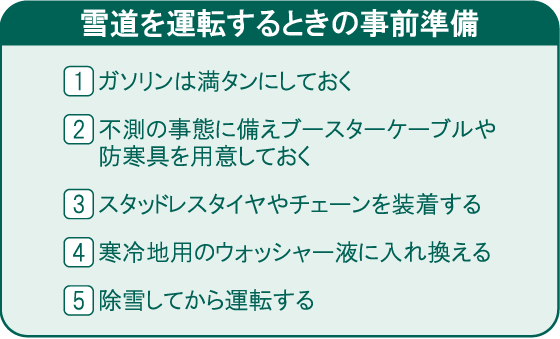 雪道を運転するときの事前準備

1 ガソリンは満タンにしておく

2 不測の事態に備えブースターケーブルや防寒具を用意しておく

3 スタッドレスタイヤやチェーンを装着する

4 寒冷地用のウォッシャー液に入れ換える

5 除雪してから運転する